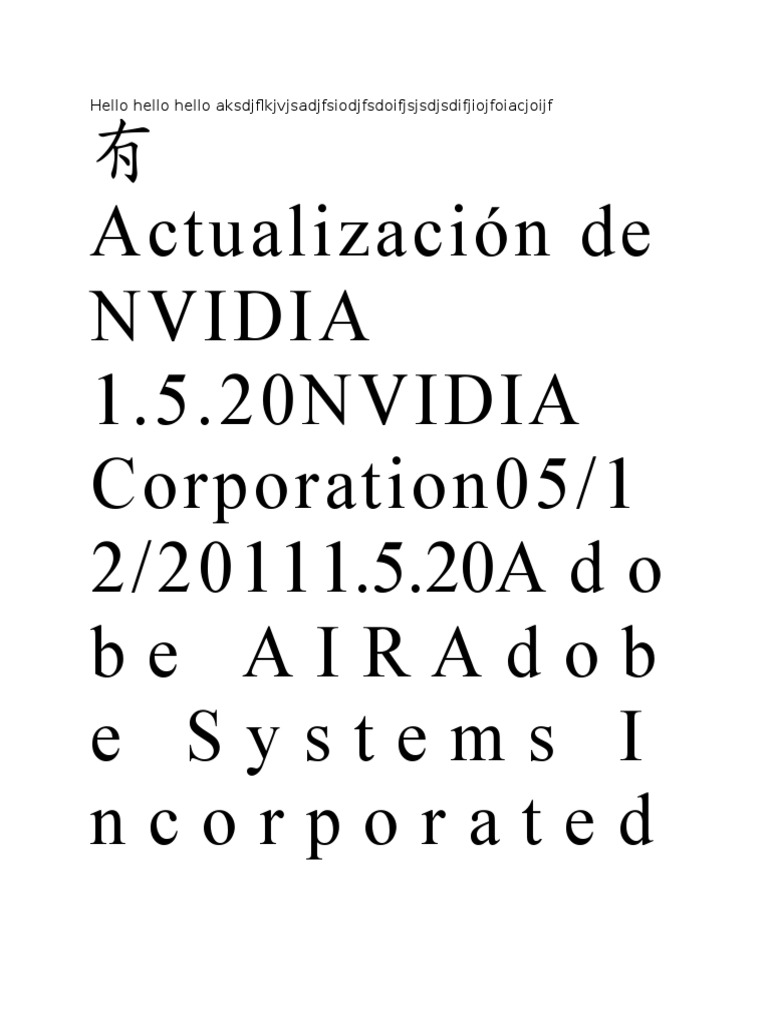 Hello hello hello aksdjflkjvjsadjfsiodjfsdoifjsjsdjsdifjiojfoiacjoijf

有

Actualización de NVIDIA 1.5.20NVIDIA Corporation05/12/20111.5.20Adobe AIRAdobe Systems Incorporated